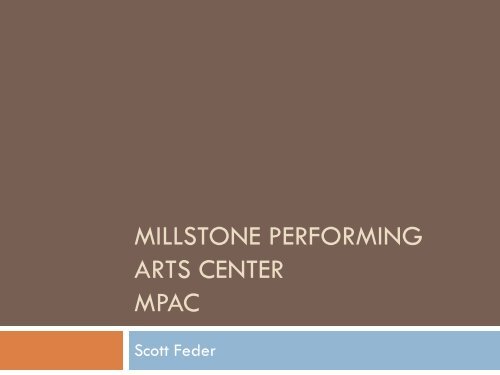 MILLSTONE PERFORMING ARTS CENTER
MPAC

Scott Feder